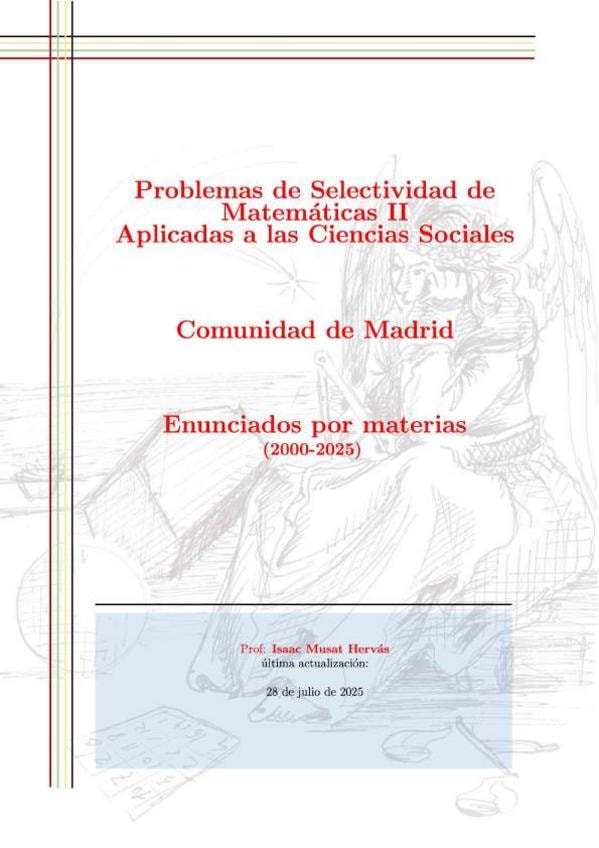 Problemas de Selectividad de Matemáticas II
Aplicadas a las Ciencias Sociales

Comunidad de Madrid

Enunciados por materias
(2000-2025)

Prof: Isaac Musat Hervás
última actualización:

28 de julio de 2025